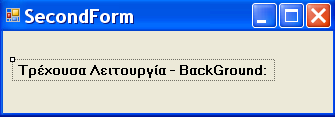 SecondForm

Τρέχουσα Λειτουργία - BackGround: